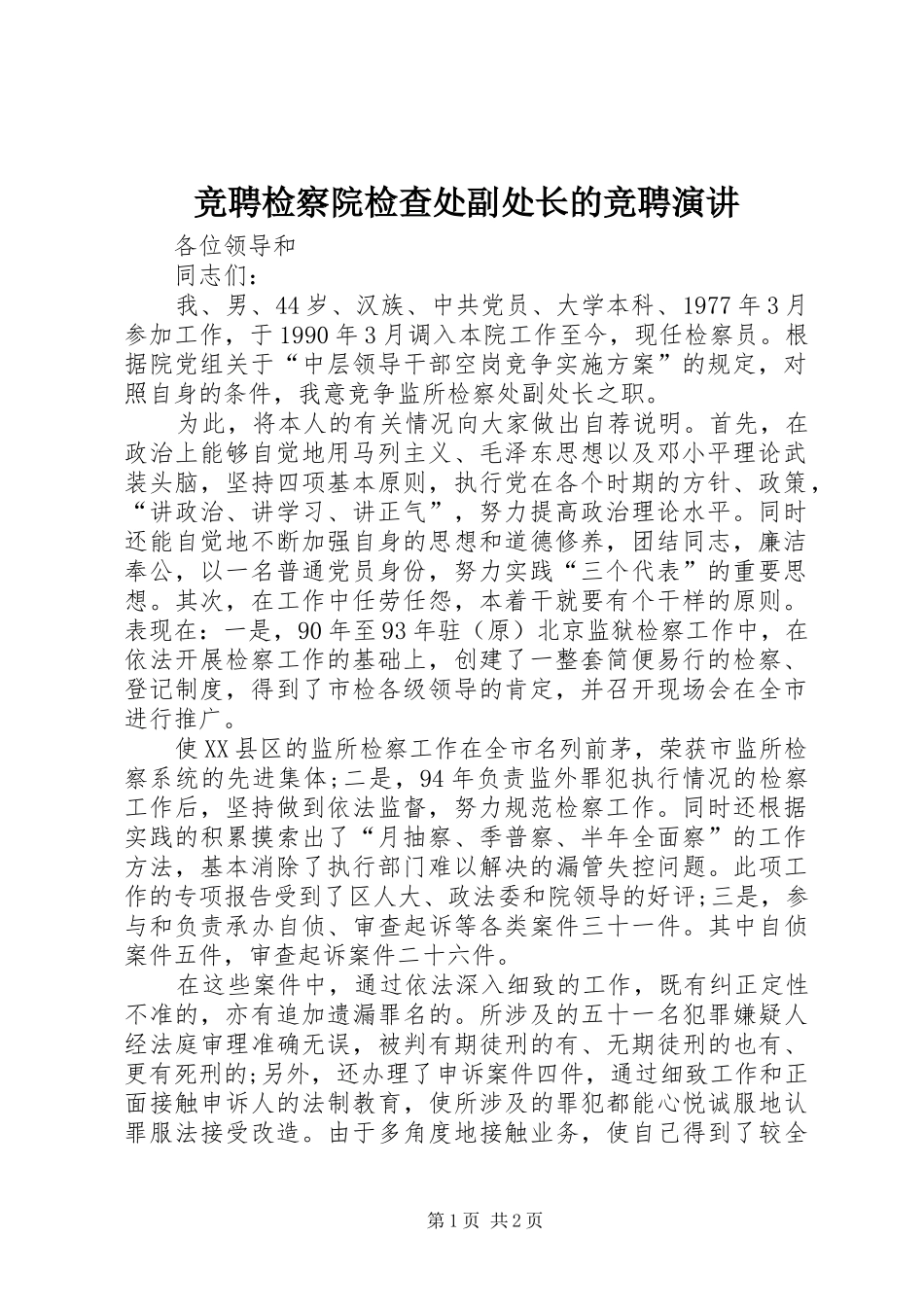 竞聘检察院检查处副处长的竞聘演讲

各位领导和

同志们：

我、男、44岁、汉族、中共党员、大学本科、1977年3月参加工作，于1990年3月调入本院工作至今，现任检察员。根据院党组关于“中层领导干部空岗竞争实施方案”的规定，对照自身的条件，我意竞争监所检察处副处长之职。

为此，将本人的有关情况向大家做出自荐说明。首先，在政治上能够自觉地用马列主义、毛泽东思想以及邓小平理论武装头脑，坚持四项基本原则，执行党在各个时期的方针、政策，“讲政治、讲学习、讲正气”，努力提高政治理论水平。同时还能自觉地不断加强自身的思想和道德修养，团结同志，廉洁奉公，以一名普通党员身份，努力实践“三个代表”的重要思想。其次，在工作中任劳任怨，本着干就要有个干样的原则。表现在：一是，90年至93年驻（原）北京监狱检察工作中，在依法开展检察工作的基础上，创建了一整套简便易行的检察、登记制度，得到了市检各级领导的肯定，并召开现场会在全市进行推广。

使XX县区的监所检察工作在全市名列前茅，荣获市监所检察系统的先进集体;二是，94年负责监外罪犯执行情况的检察工作后，坚持做到依法监督，努力规范检察工作。同时还根据实践的积累摸索出了“月抽察、季普察、半年全面察”的工作方法，基本消除了执行部门难以解决的漏管失控问题。此项工作的专项报告受到了区人大、政法委和院领导的好评;三是，参与和负责承办自侦、审查起诉等各类案件三十一件。其中自侦案件五件，审查起诉案件二十六件。

在这些案件中，通过依法深入细致的工作，既有纠正定性不准的，亦有追加遗漏罪名的。所涉及的五十一名犯罪嫌疑人经法庭审理准确无误，被判有期徒刑的有、无期徒刑的也有、更有死刑的;另外，还办理了申诉案件四件，通过细致工作和正面接触申诉人的法制教育，使所涉及的罪犯都能心悦诚服地认罪服法接受改造。由于多角度地接触业务，使自己得到了较全

第1页 共2页